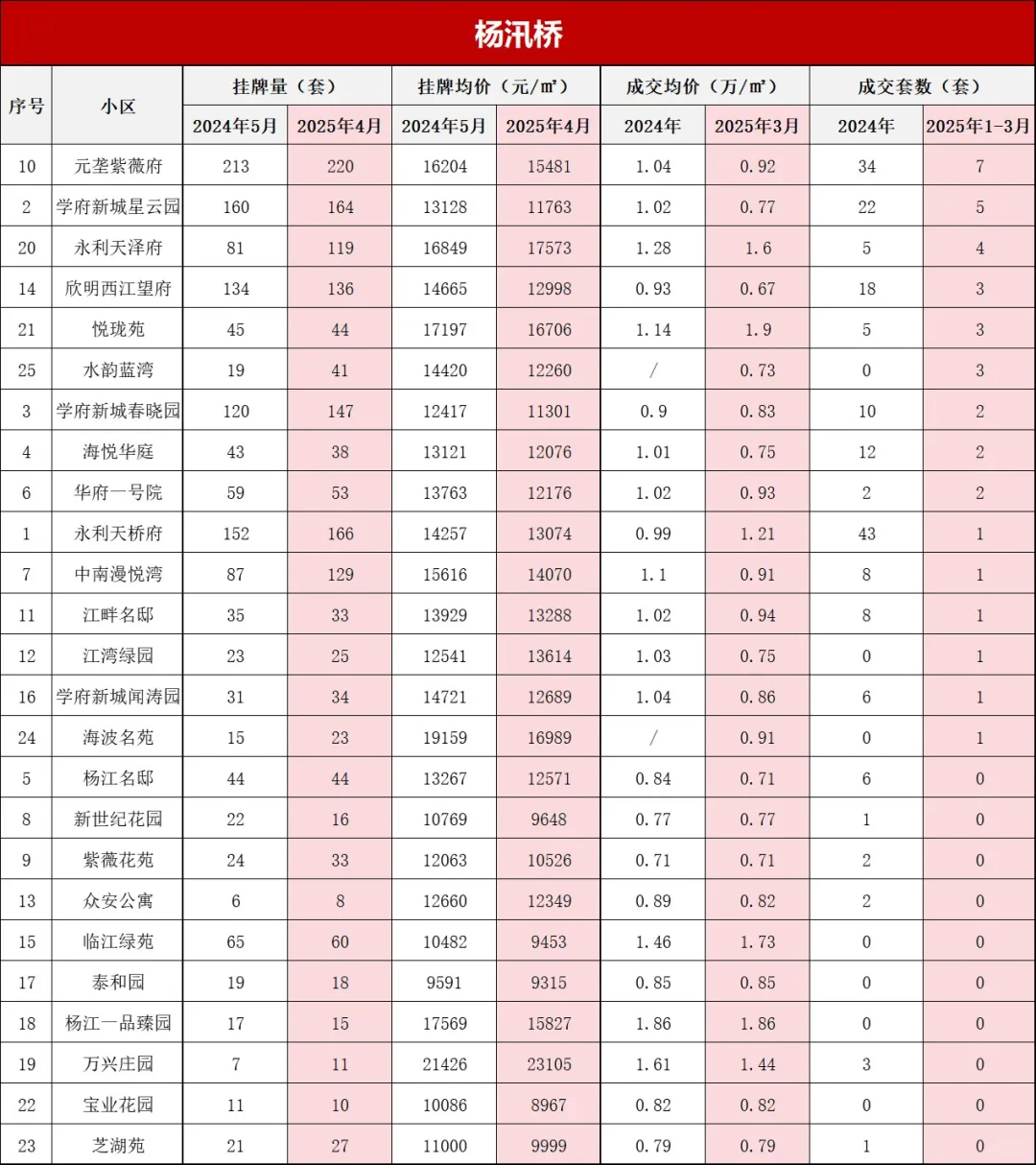 杨汛桥

| 序号 | 小区 | 挂牌量（套） 2024年5月 | 挂牌量（套） 2025年4月 | 挂牌均价（元/㎡） 2024年5月 | 挂牌均价（元/㎡） 2025年4月 | 成交均价（万/㎡） 2024年 | 成交均价（万/㎡） 2025年3月 | 成交套数（套） 2024年 | 成交套数（套） 2025年1-3月 |
|---|---|---|---|---|---|---|---|---|---|
| 10 | 元垄紫薇府 | 213 | 220 | 16204 | 15481 | 1.04 | 0.92 | 34 | 7 |
| 2 | 学府新城星云园 | 160 | 164 | 13128 | 11763 | 1.02 | 0.77 | 22 | 5 |
| 20 | 永利天泽府 | 81 | 119 | 16849 | 17573 | 1.28 | 1.6 | 5 | 4 |
| 14 | 欣明西江望府 | 134 | 136 | 14665 | 12998 | 0.93 | 0.67 | 18 | 3 |
| 21 | 悦珑苑 | 45 | 44 | 17197 | 16706 | 1.14 | 1.9 | 5 | 3 |
| 25 | 水韵蓝湾 | 19 | 41 | 14420 | 12260 | / | 0.73 | 0 | 3 |
| 3 | 学府新城春晓园 | 120 | 147 | 12417 | 11301 | 0.9 | 0.83 | 10 | 2 |
| 4 | 海悦华庭 | 43 | 38 | 13121 | 12076 | 1.01 | 0.75 | 12 | 2 |
| 6 | 华府一号院 | 59 | 53 | 13763 | 12176 | 1.02 | 0.93 | 2 | 2 |
| 1 | 永利天桥府 | 152 | 166 | 14257 | 13074 | 0.99 | 1.21 | 43 | 1 |
| 7 | 中南漫悦湾 | 87 | 129 | 15616 | 14070 | 1.1 | 0.91 | 8 | 1 |
| 11 | 江畔名邸 | 35 | 33 | 13929 | 13288 | 1.02 | 0.94 | 8 | 1 |
| 12 | 江湾绿园 | 23 | 25 | 12541 | 13614 | 1.03 | 0.75 | 0 | 1 |
| 16 | 学府新城闻涛园 | 31 | 34 | 14721 | 12689 | 1.04 | 0.86 | 6 | 1 |
| 24 | 海波名苑 | 15 | 23 | 19159 | 16989 | / | 0.91 | 0 | 1 |
| 5 | 杨江名邸 | 44 | 44 | 13267 | 12571 | 0.84 | 0.71 | 6 | 0 |
| 8 | 新世纪花园 | 22 | 16 | 10769 | 9648 | 0.77 | 0.77 | 1 | 0 |
| 9 | 紫薇花苑 | 24 | 33 | 12063 | 10526 | 0.71 | 0.71 | 2 | 0 |
| 13 | 众安公寓 | 6 | 8 | 12660 | 12349 | 0.89 | 0.82 | 2 | 0 |
| 15 | 临江绿苑 | 65 | 60 | 10482 | 9453 | 1.46 | 1.73 | 0 | 0 |
| 17 | 泰和园 | 19 | 18 | 9591 | 9315 | 0.85 | 0.85 | 0 | 0 |
| 18 | 杨江一品臻园 | 17 | 15 | 17569 | 15827 | 1.86 | 1.86 | 0 | 0 |
| 19 | 万兴庄园 | 7 | 11 | 21426 | 23105 | 1.61 | 1.44 | 3 | 0 |
| 22 | 宝业花园 | 11 | 10 | 10086 | 8967 | 0.82 | 0.82 | 0 | 0 |
| 23 | 芝湖苑 | 21 | 27 | 11000 | 9999 | 0.79 | 0.79 | 1 | 0 |